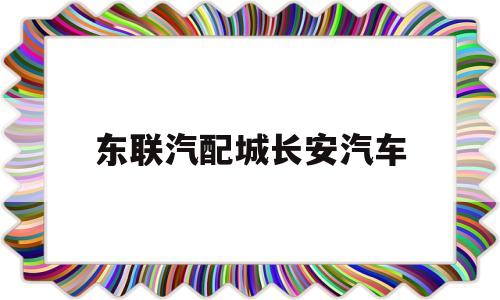 东联汽配城长安汽车